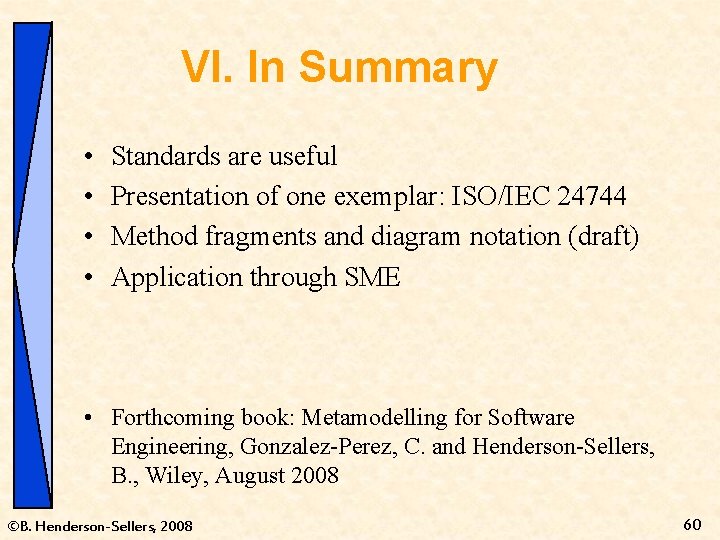 VI. In Summary

• Standards are useful
• Presentation of one exemplar: ISO/IEC 24744
• Method fragments and diagram notation (draft)
• Application through SME

• Forthcoming book: Metamodelling for Software Engineering, Gonzalez-Perez, C. and Henderson-Sellers, B., Wiley, August 2008

©B. Henderson-Sellers, 2008

60